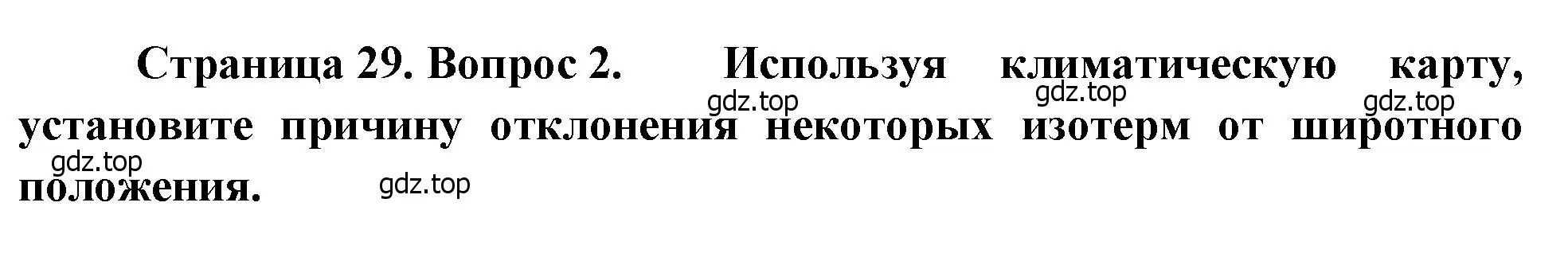 Страница 29. Вопрос 2. Используя климатическую карту, установите причину отклонения некоторых изотерм от широтного положения.

gdz.top gdz.top gdz.top
gdz.top gdz.top